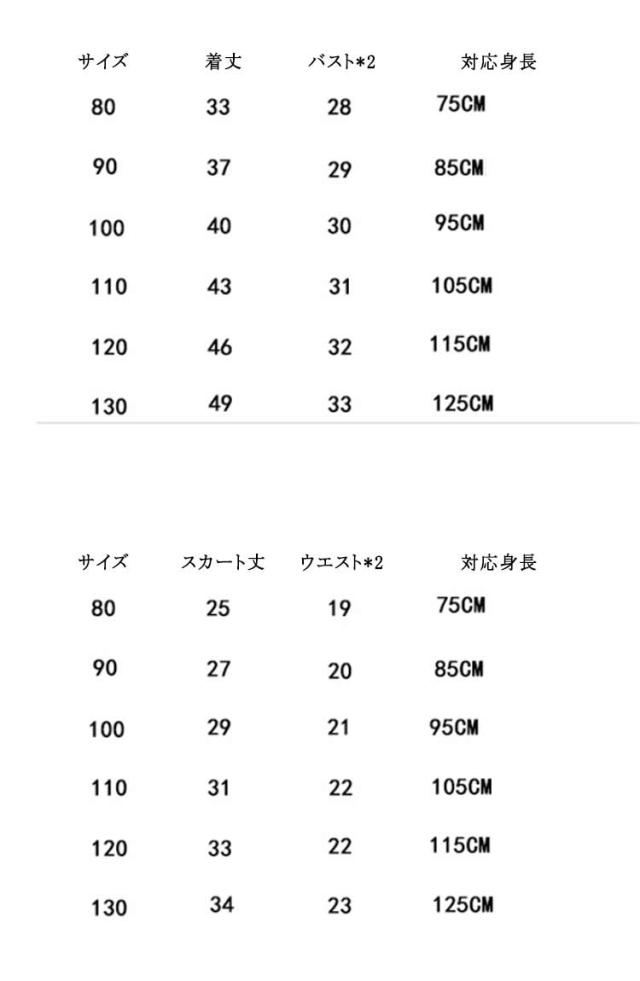 | サイズ | 着丈 | バスト*2 | 対応身長 |
|---|---|---|---|
| 80 | 33 | 28 | 75CM |
| 90 | 37 | 29 | 85CM |
| 100 | 40 | 30 | 95CM |
| 110 | 43 | 31 | 105CM |
| 120 | 46 | 32 | 115CM |
| 130 | 49 | 33 | 125CM |

| サイズ | スカート丈 | ウエスト*2 | 対応身長 |
|---|---|---|---|
| 80 | 25 | 19 | 75CM |
| 90 | 27 | 20 | 85CM |
| 100 | 29 | 21 | 95CM |
| 110 | 31 | 22 | 105CM |
| 120 | 33 | 22 | 115CM |
| 130 | 34 | 23 | 125CM |